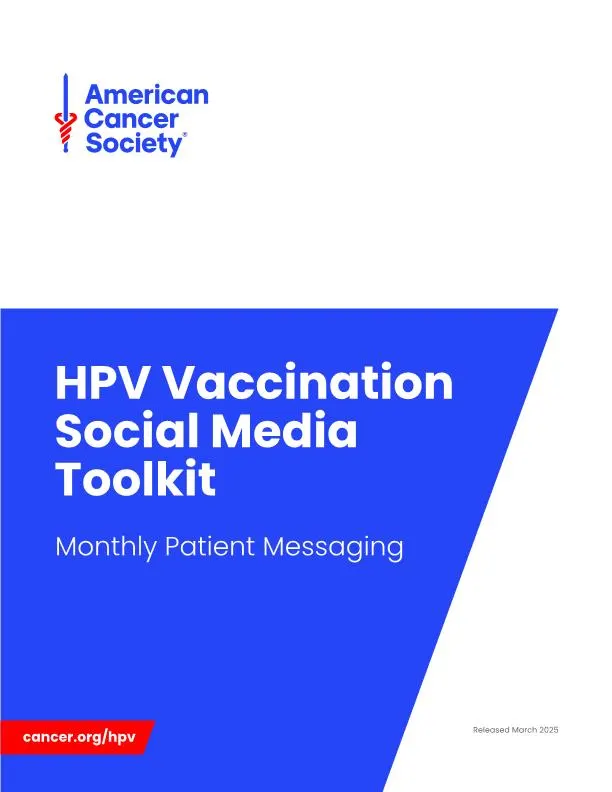 American
Cancer
Society®

HPV Vaccination
Social Media
Toolkit

Monthly Patient Messaging

cancer.org/hpv

Released March 2025